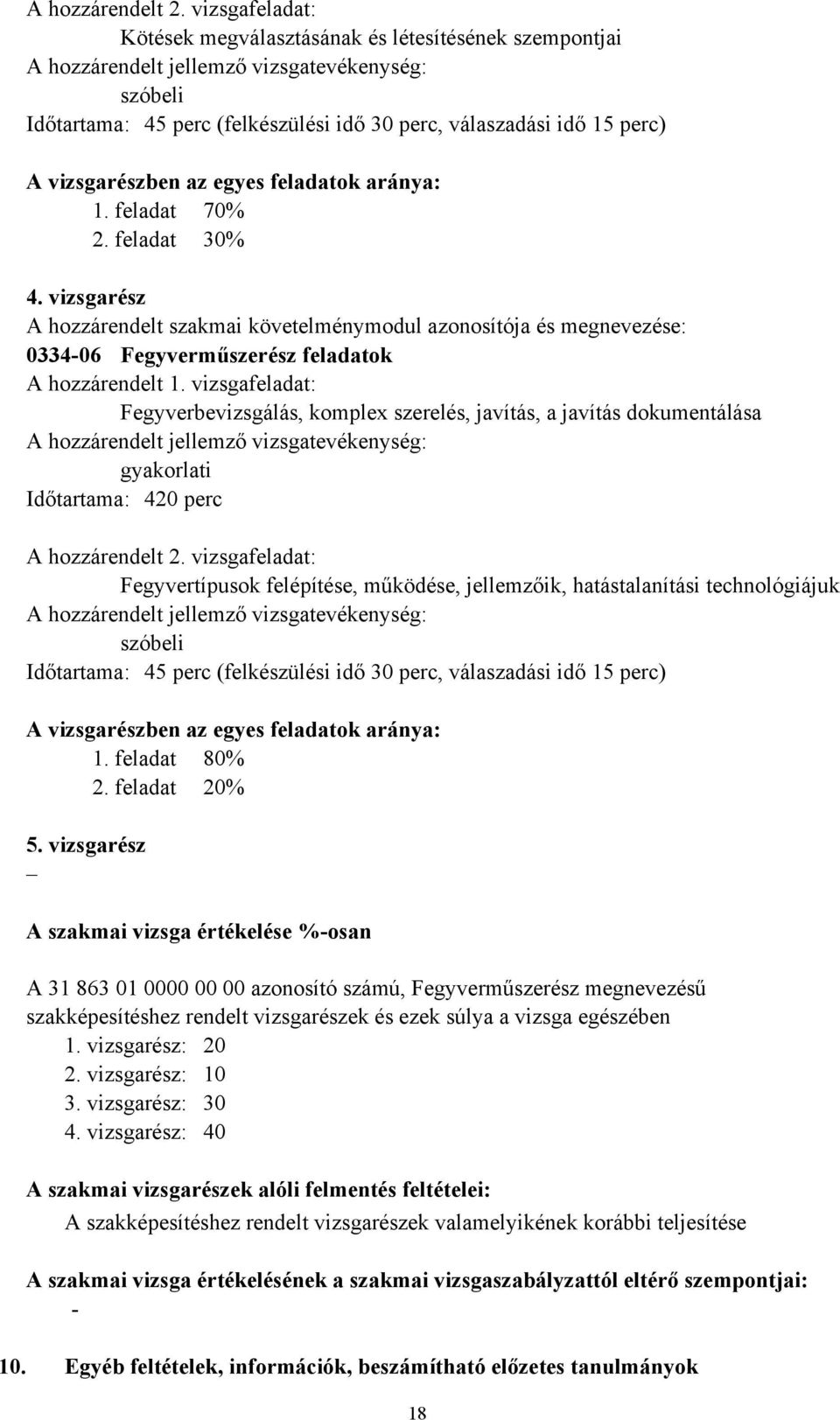 A hozzárendelt 2. vizsgafeladat:
Kötések megválasztásának és létesítésének szempontjai
A hozzárendelt jellemző vizsgatevékenység:
szóbeli
Időtartama: 45 perc (felkészülési idő 30 perc, válaszadási idő 15 perc)

A vizsgarészben az egyes feladatok aránya:
1. feladat 70%
2. feladat 30%

4. vizsgarész
A hozzárendelt szakmai követelménymodul azonosítója és megnevezése:
0334-06 Fegyverműszerész feladatok
A hozzárendelt 1. vizsgafeladat:
Fegyverbevizsgálás, komplex szerelés, javítás, a javítás dokumentálása
A hozzárendelt jellemző vizsgatevékenység:
gyakorlati
Időtartama: 420 perc

A hozzárendelt 2. vizsgafeladat:
Fegyvertípusok felépítése, működése, jellemzőik, hatástalanítási technológiájuk
A hozzárendelt jellemző vizsgatevékenység:
szóbeli
Időtartama: 45 perc (felkészülési idő 30 perc, válaszadási idő 15 perc)

A vizsgarészben az egyes feladatok aránya:
1. feladat 80%
2. feladat 20%

5. vizsgarész
–

A szakmai vizsga értékelése %-osan

A 31 863 01 0000 00 00 azonosító számú, Fegyverműszerész megnevezésű szakképesítéshez rendelt vizsgarészek és ezek súlya a vizsga egészében
1. vizsgarész: 20
2. vizsgarész: 10
3. vizsgarész: 30
4. vizsgarész: 40

A szakmai vizsgarészek alóli felmentés feltételei:
A szakképesítéshez rendelt vizsgarészek valamelyikének korábbi teljesítése

A szakmai vizsga értékelésének a szakmai vizsgaszabályzattól eltérő szempontjai:
-

10. Egyéb feltételek, információk, beszámítható előzetes tanulmányok

18